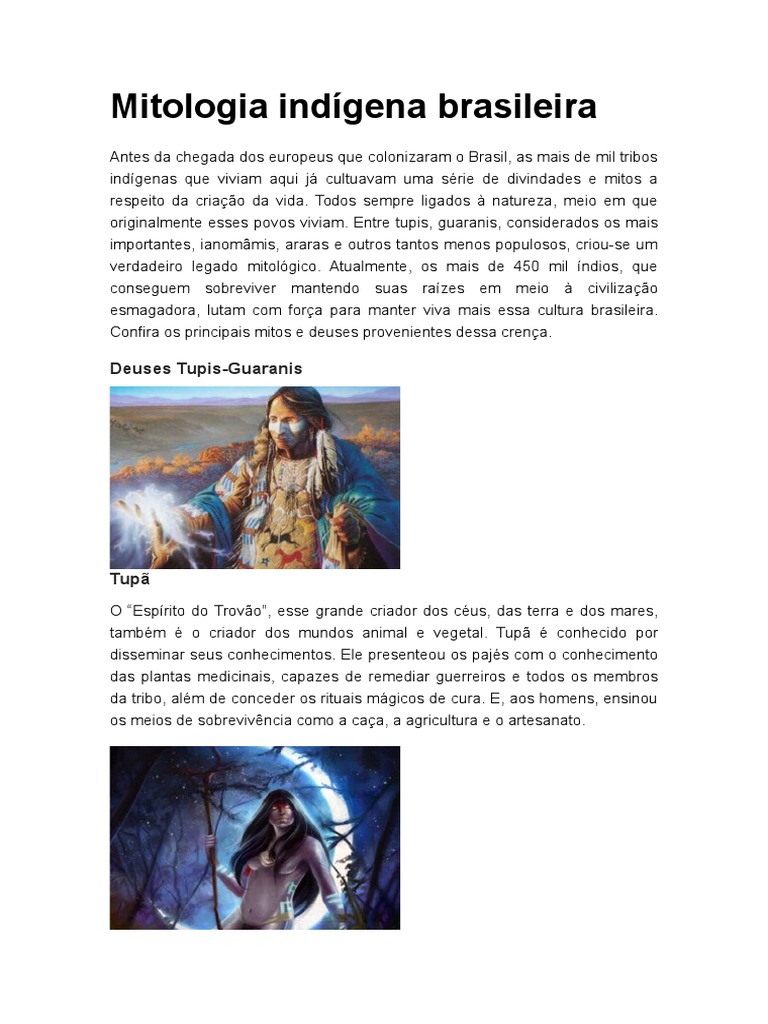 Mitologia indígena brasileira

Antes da chegada dos europeus que colonizaram o Brasil, as mais de mil tribos indígenas que viviam aqui já cultuavam uma série de divindades e mitos a respeito da criação da vida. Todos sempre ligados à natureza, meio em que originalmente esses povos viviam. Entre tupis, guaranis, considerados os mais importantes, ianomâmis, araras e outros tantos menos populosos, criou-se um verdadeiro legado mitológico. Atualmente, os mais de 450 mil índios, que conseguem sobreviver mantendo suas raízes em meio à civilização esmagadora, lutam com força para manter viva mais essa cultura brasileira. Confira os principais mitos e deuses provenientes dessa crença.

Deuses Tupis-Guaranis

Tupã

O "Espírito do Trovão", esse grande criador dos céus, das terra e dos mares, também é o criador dos mundos animal e vegetal. Tupã é conhecido por disseminar seus conhecimentos. Ele presenteou os pajés com o conhecimento das plantas medicinais, capazes de remediar guerreiros e todos os membros da tribo, além de conceder os rituais mágicos de cura. E, aos homens, ensinou os meios de sobrevivência como a caça, a agricultura e o artesanato.